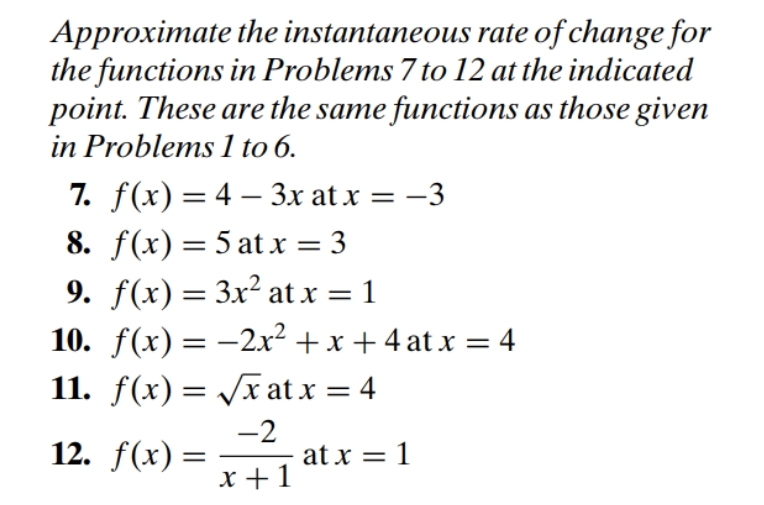 Approximate the instantaneous rate of change for the functions in Problems 7 to 12 at the indicated point. These are the same functions as those given in Problems 1 to 6.

7. $f(x) = 4 - 3x$ at $x = -3$

8. $f(x) = 5$ at $x = 3$

9. $f(x) = 3x^2$ at $x = 1$

10. $f(x) = -2x^2 + x + 4$ at $x = 4$

11. $f(x) = \sqrt{x}$ at $x = 4$

12. $f(x) = \frac{-2}{x+1}$ at $x = 1$